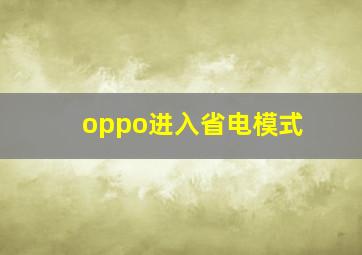 oppo进入省电模式